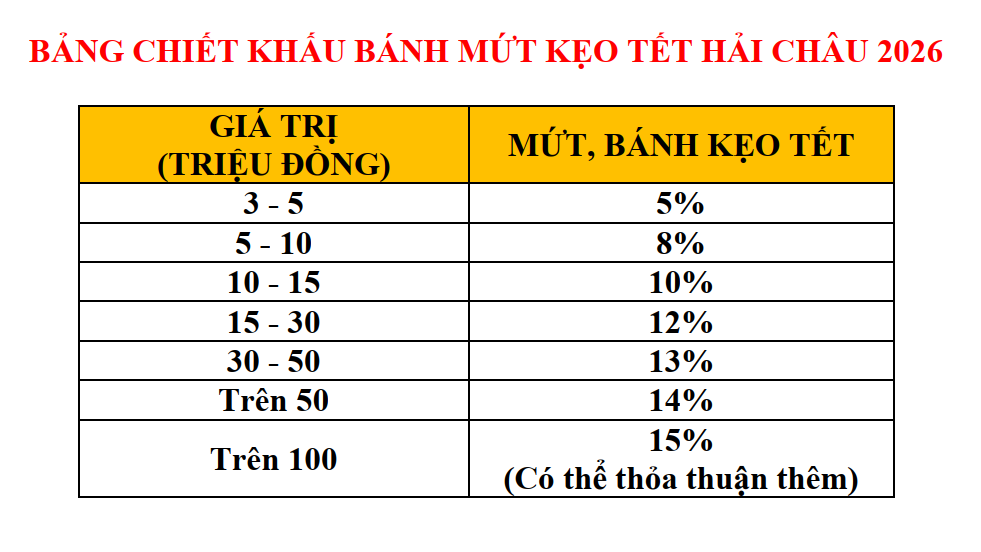 BẢNG CHIẾT KHẤU BÁNH MỨT KẸO TẾT HẢI CHÂU 2026

| GIÁ TRỊ (TRIỆU ĐỒNG) | MỨT, BÁNH KẸO TẾT |
|---|---|
| 3 - 5 | 5% |
| 5 - 10 | 8% |
| 10 - 15 | 10% |
| 15 - 30 | 12% |
| 30 - 50 | 13% |
| Trên 50 | 14% |
| Trên 100 | 15% (Có thể thỏa thuận thêm) |